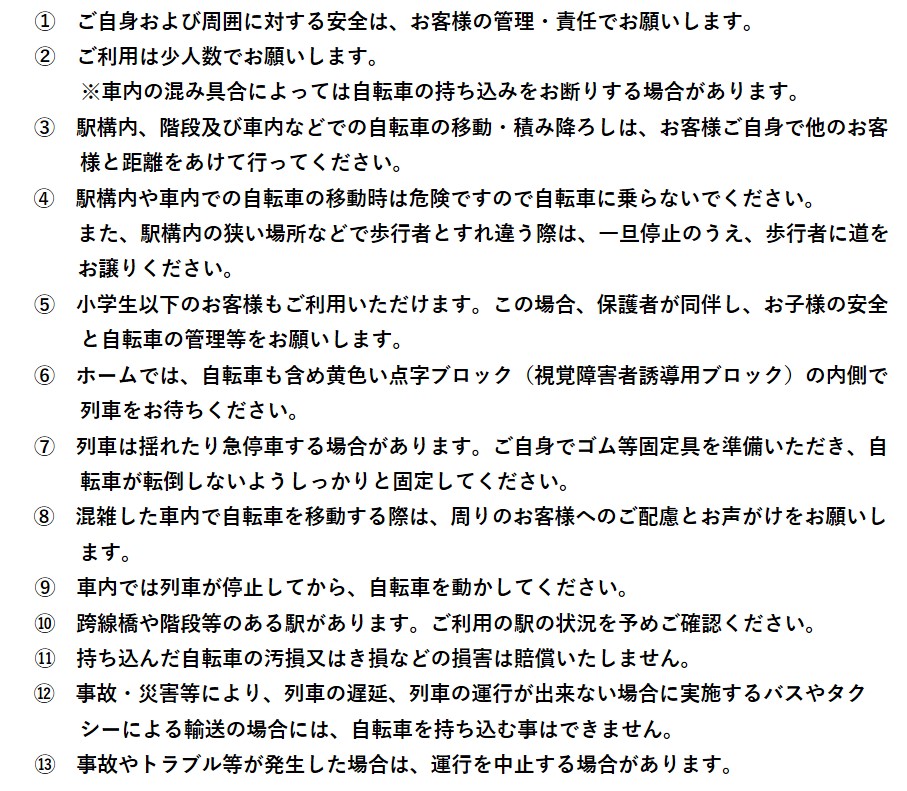 ① ご自身および周囲に対する安全は、お客様の管理・責任でお願いします。

② ご利用は少人数でお願いします。
※車内の混み具合によっては自転車の持ち込みをお断りする場合があります。

③ 駅構内、階段及び車内などでの自転車の移動・積み降ろしは、お客様ご自身で他のお客様と距離をあけて行ってください。

④ 駅構内や車内での自転車の移動時は危険ですので自転車に乗らないでください。
また、駅構内の狭い場所などで歩行者とすれ違う際は、一旦停止のうえ、歩行者に道をお譲りください。

⑤ 小学生以下のお客様もご利用いただけます。この場合、保護者が同伴し、お子様の安全と自転車の管理等をお願いします。

⑥ ホームでは、自転車も含め黄色い点字ブロック（視覚障害者誘導用ブロック）の内側で列車をお待ちください。

⑦ 列車は揺れたり急停車する場合があります。ご自身でゴム等固定具を準備いただき、自転車が転倒しないようしっかりと固定してください。

⑧ 混雑した車内で自転車を移動する際は、周りのお客様へのご配慮とお声がけをお願いします。

⑨ 車内では列車が停止してから、自転車を動かしてください。

⑩ 跨線橋や階段等のある駅があります。ご利用の駅の状況を予めご確認ください。

⑪ 持ち込んだ自転車の汚損又はき損などの損害は賠償いたしません。

⑫ 事故・災害等により、列車の遅延、列車の運行が出来ない場合に実施するバスやタクシーによる輸送の場合には、自転車を持ち込む事はできません。

⑬ 事故やトラブル等が発生した場合は、運行を中止する場合があります。